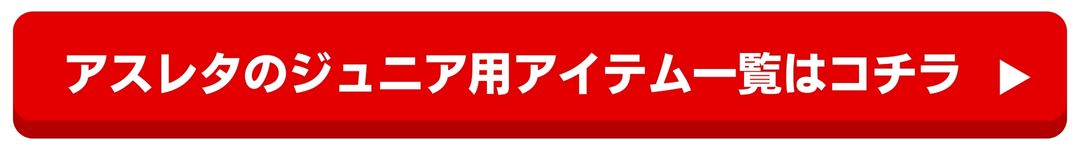 アスレタのジュニア用アイテム一覧はコチラ ▶